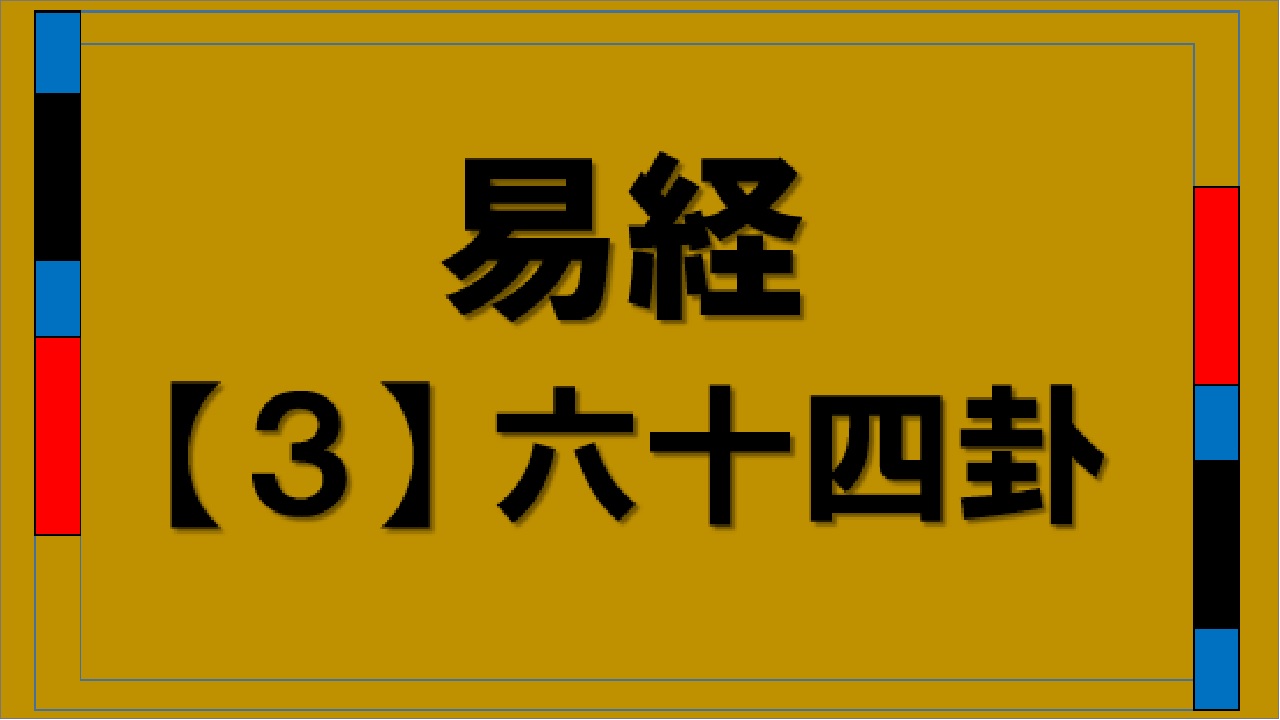 易経

【3】六十四卦